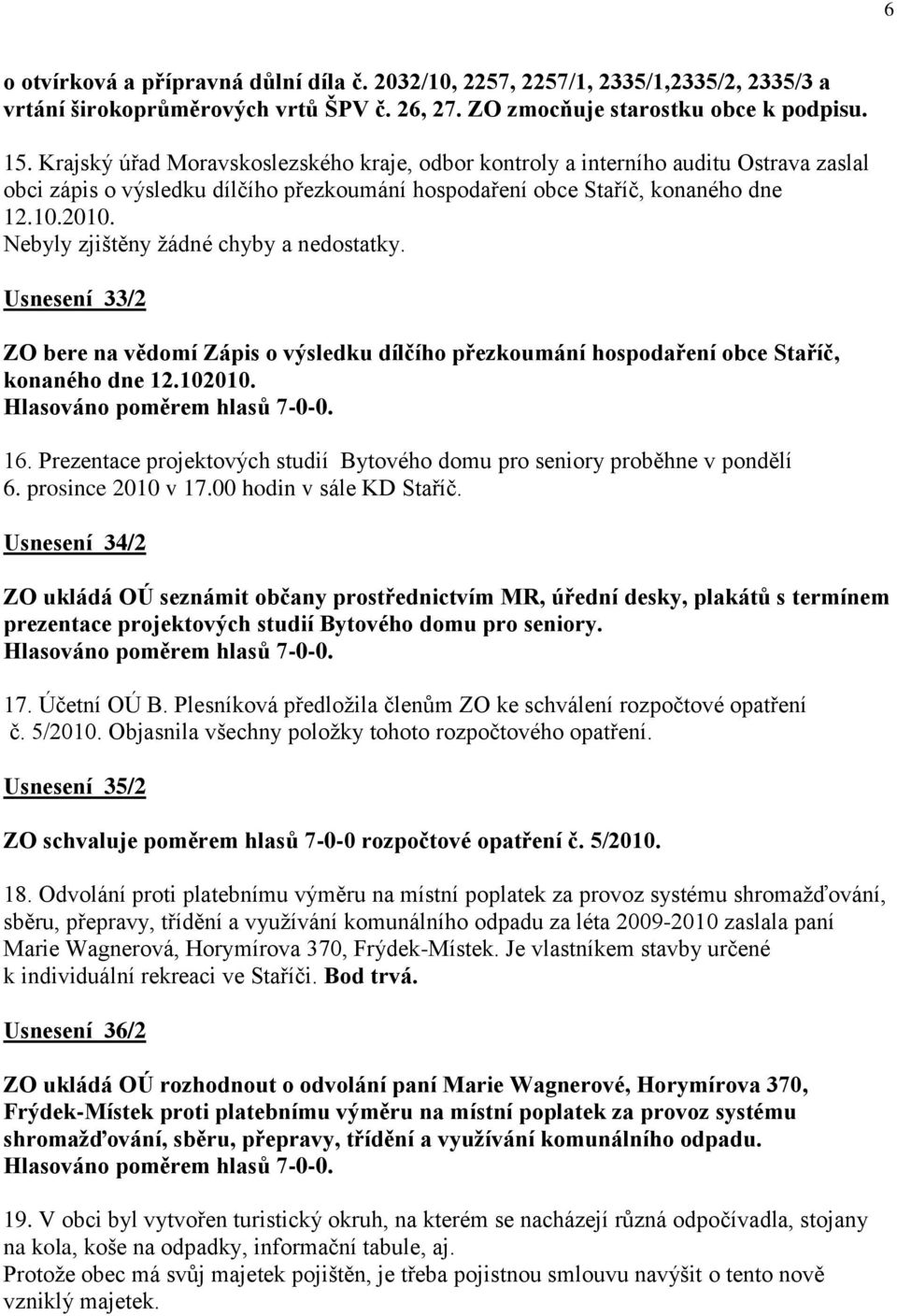 6

o otvírková a přípravná důlní díla č. 2032/10, 2257, 2257/1, 2335/1,2335/2, 2335/3 a vrtání širokoprůměrových vrtů ŠPV č. 26, 27. ZO zmocňuje starostku obce k podpisu.

15. Krajský úřad Moravskoslezského kraje, odbor kontroly a interního auditu Ostrava zaslal obci zápis o výsledku dílčího přezkoumání hospodaření obce Staříč, konaného dne 12.10.2010.
Nebyly zjištěny žádné chyby a nedostatky.

Usnesení 33/2

ZO bere na vědomí Zápis o výsledku dílčího přezkoumání hospodaření obce Staříč, konaného dne 12.102010.
Hlasováno poměrem hlasů 7-0-0.

16. Prezentace projektových studií Bytového domu pro seniory proběhne v pondělí 6. prosince 2010 v 17.00 hodin v sále KD Staříč.

Usnesení 34/2

ZO ukládá OÚ seznámit občany prostřednictvím MR, úřední desky, plakátů s termínem prezentace projektových studií Bytového domu pro seniory.
Hlasováno poměrem hlasů 7-0-0.

17. Účetní OÚ B. Plesníková předložila členům ZO ke schválení rozpočtové opatření č. 5/2010. Objasnila všechny položky tohoto rozpočtového opatření.

Usnesení 35/2

ZO schvaluje poměrem hlasů 7-0-0 rozpočtové opatření č. 5/2010.

18. Odvolání proti platebnímu výměru na místní poplatek za provoz systému shromažďování, sběru, přepravy, třídění a využívání komunálního odpadu za léta 2009-2010 zaslala paní Marie Wagnerová, Horymírova 370, Frýdek-Místek. Je vlastníkem stavby určené k individuální rekreaci ve Staříči. Bod trvá.

Usnesení 36/2

ZO ukládá OÚ rozhodnout o odvolání paní Marie Wagnerové, Horymírova 370, Frýdek-Místek proti platebnímu výměru na místní poplatek za provoz systému shromažďování, sběru, přepravy, třídění a využívání komunálního odpadu.
Hlasováno poměrem hlasů 7-0-0.

19. V obci byl vytvořen turistický okruh, na kterém se nacházejí různá odpočívadla, stojany na kola, koše na odpadky, informační tabule, aj.
Protože obec má svůj majetek pojištěn, je třeba pojistnou smlouvu navýšit o tento nově vzniklý majetek.